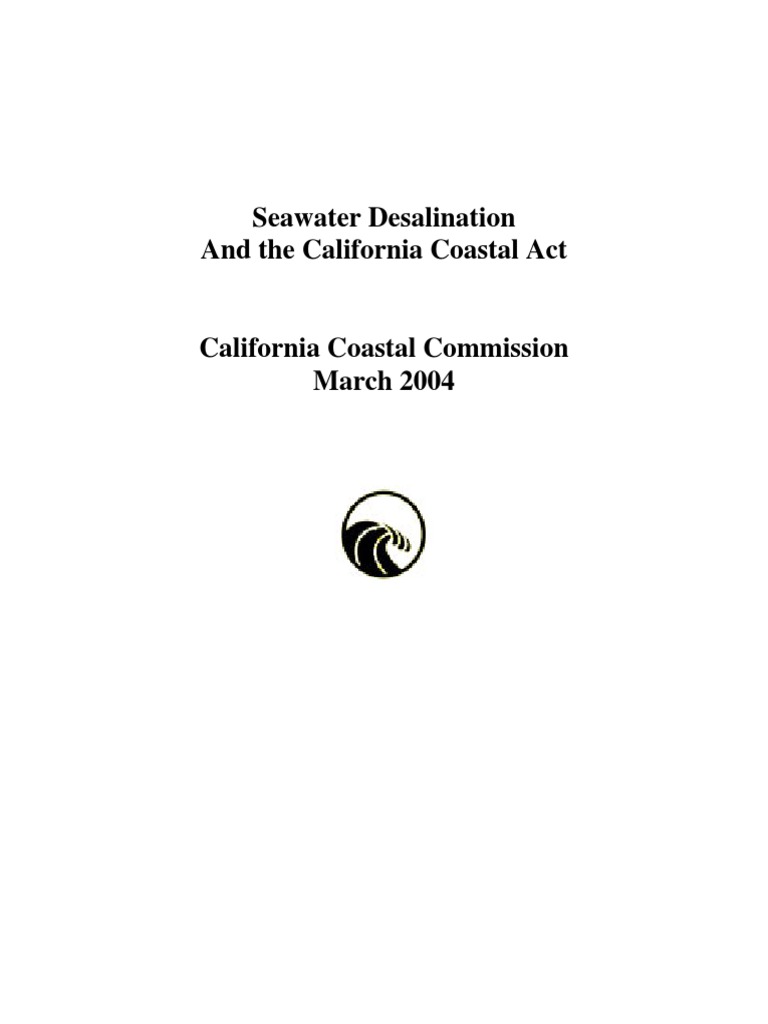 Seawater Desalination
And the California Coastal Act

California Coastal Commission
March 2004